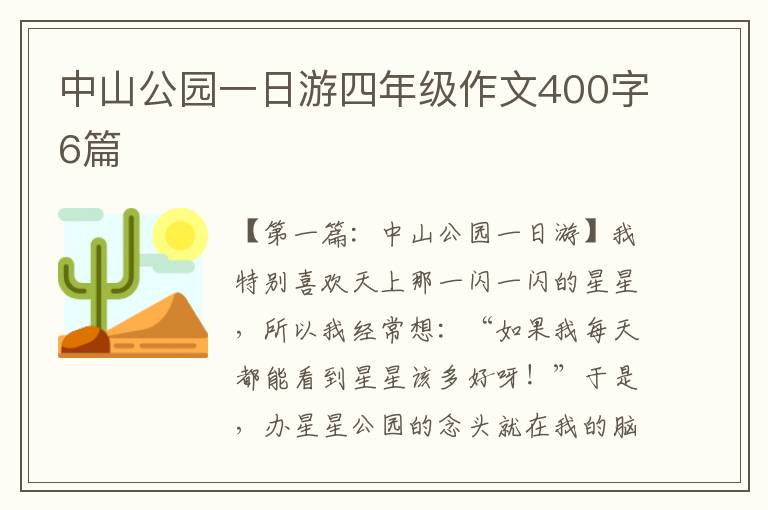 中山公园一日游四年级作文400字6篇

【第一篇：中山公园一日游】我特别喜欢天上那一闪一闪的星星，所以我经常想：“如果我每天都能看到星星该多好呀！”于是，办星星公园的念头就在我的脑